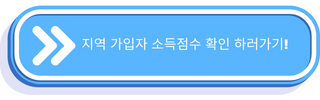 지역 가입자 소득점수 확인 하러가기!